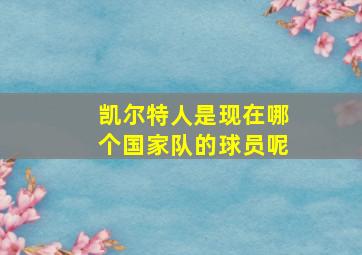 凯尔特人是现在哪个国家队的球员呢